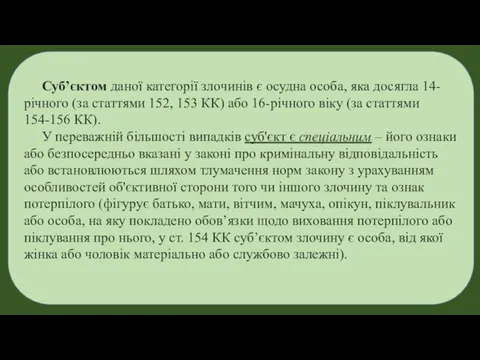 Суб’єктом даної категорії злочинів є осудна особа, яка досягла 14-річного (за статтями 152, 153 КК) або 16-річного віку (за статтями 154-156 КК).

У переважній більшості випадків суб'єкт є спеціальним – його ознаки або безпосередньо вказані у законі про кримінальну відповідальність або встановлюються шляхом тлумачення норм закону з урахуванням особливостей об'єктивної сторони того чи іншого злочину та ознак потерпілого (фігурує батько, мати, вітчим, мачуха, опікун, піклувальник або особа, на яку покладено обов’язки щодо виховання потерпілого або піклування про нього, у ст. 154 КК суб’єктом злочину є особа, від якої жінка або чоловік матеріально або службово залежні).